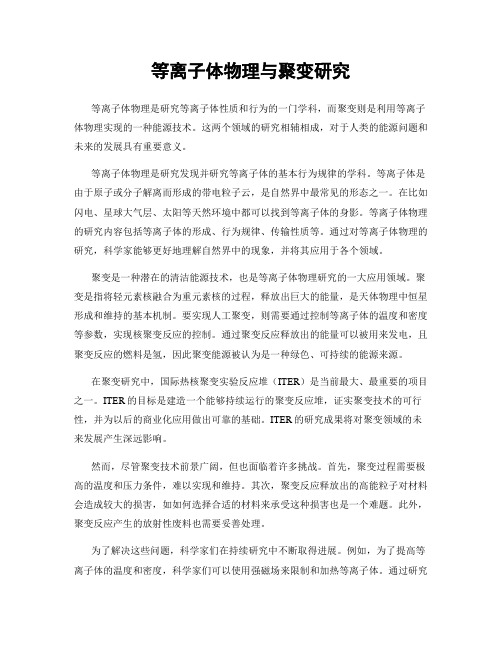 等离子体物理与聚变研究

等离子体物理是研究等离子体性质和行为的一门学科，而聚变则是利用等离子体物理实现的一种能源技术。这两个领域的研究相辅相成，对于人类的能源问题和未来的发展具有重要意义。

等离子体物理是研究发现并研究等离子体的基本行为规律的学科。等离子体是由于原子或分子解离而形成的带电粒子云，是自然界中最常见的形态之一。在比如闪电、星球大气层、太阳等天然环境中都可以找到等离子体的身影。等离子体物理的研究内容包括等离子体的形成、行为规律、传输性质等。通过对等离子体物理的研究，科学家能够更好地理解自然界中的现象，并将其应用于各个领域。

聚变是一种潜在的清洁能源技术，也是等离子体物理研究的一大应用领域。聚变是指将轻元素核融合为重元素核的过程，释放出巨大的能量，是天体物理中恒星形成和维持的基本机制。要实现人工聚变，则需要通过控制等离子体的温度和密度等参数，实现核聚变反应的控制。通过聚变反应释放出的能量可以被用来发电，且聚变反应的燃料是氢，因此聚变能源被认为是一种绿色、可持续的能源来源。

在聚变研究中，国际热核聚变实验反应堆（ITER）是当前最大、最重要的项目之一。ITER 的目标是建造一个能够持续运行的聚变反应堆，证实聚变技术的可行性，并为以后的商业化应用做出可靠的基础。ITER 的研究成果将对聚变领域的未来发展产生深远影响。

然而，尽管聚变技术前景广阔，但也面临着许多挑战。首先，聚变过程需要极高的温度和压力条件，难以实现和维持。其次，聚变反应释放出的高能粒子对材料会造成较大的损害，如如何选择合适的材料来承受这种损害也是一个难题。此外，聚变反应产生的放射性废料也需要妥善处理。

为了解决这些问题，科学家们在持续研究中不断取得进展。例如，为了提高等离子体的温度和密度，科学家们可以使用强磁场来限制和加热等离子体。通过研究